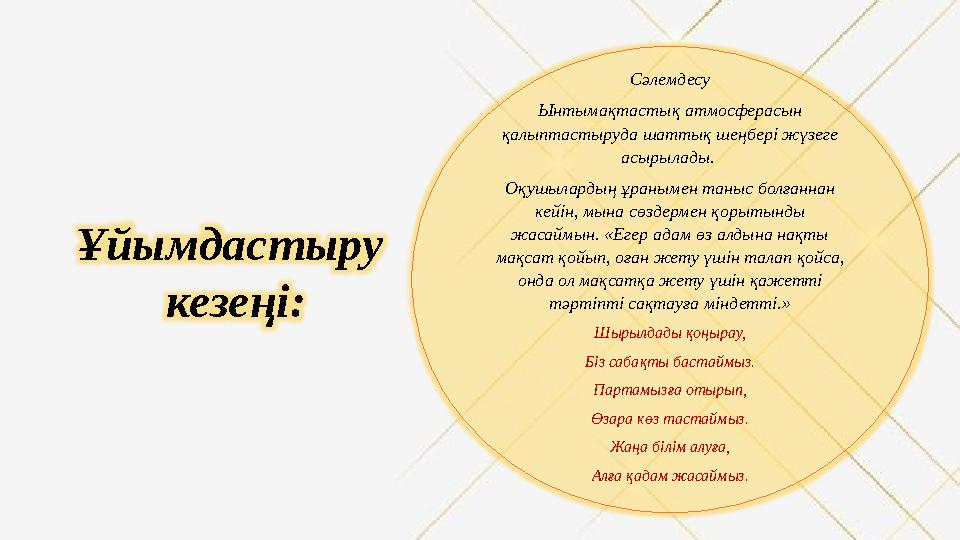 Ұйымдастыру кезеңі:

Сәлемдесу

Ынтымақтастық атмосферасын қалыптастыруда шаттық шеңбері жүзеге асырылады.

Оқушылардың ұранымен таныс болғаннан кейін, мына сөздермен қорытынды жасаймын. «Егер адам өз алдына нақты мақсат қойып, оған жету үшін талап қойса, онда ол мақсатқа жету үшін қажетті тәртіпті сақтауға міндетті.»

Шырылдады қоңырау,

Біз сабақты бастаймыз.

Партамызға отырып,

Өзара көз тастаймыз.

Жаңа білім алуға,

Алға қадам жасаймыз.